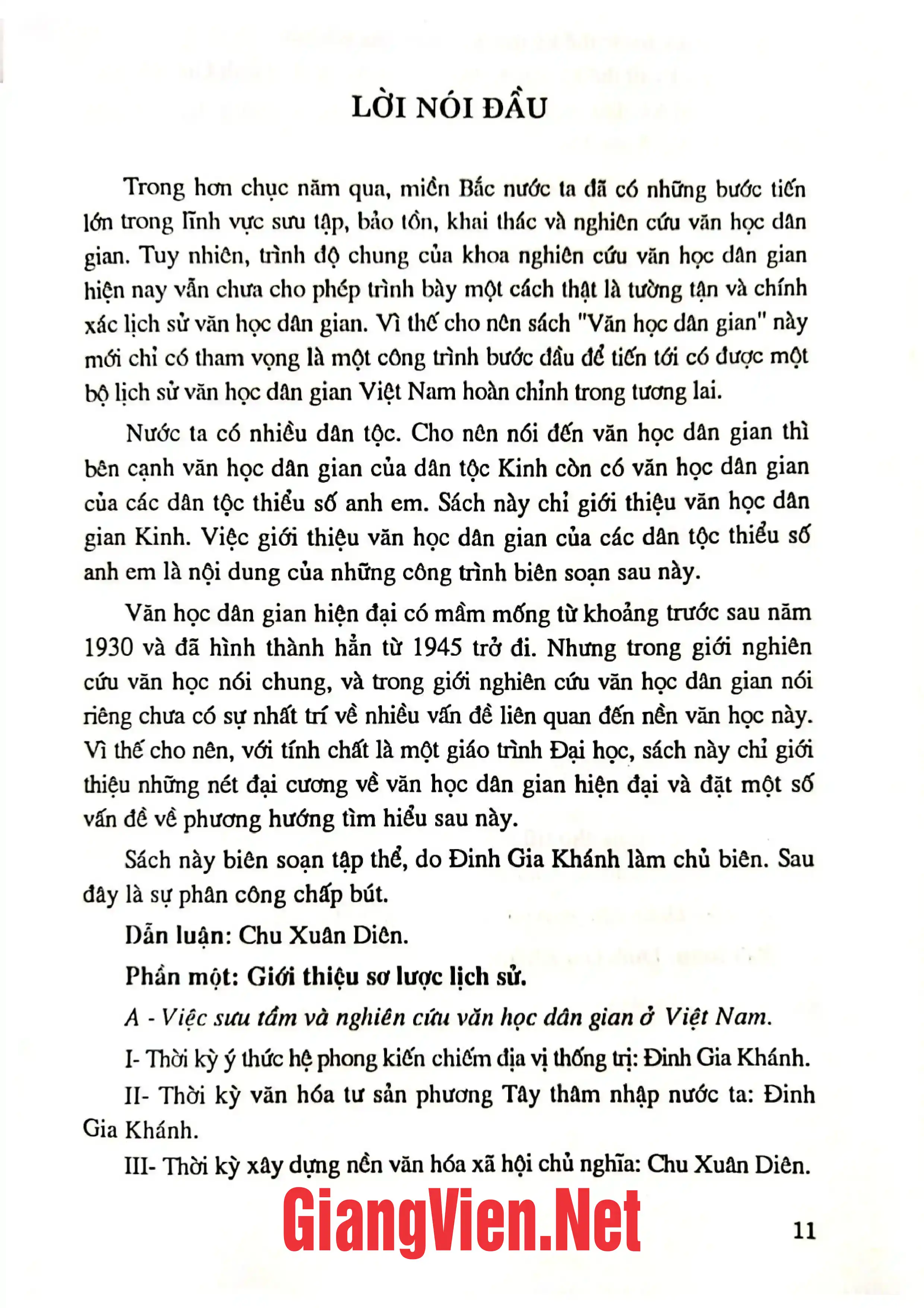 LỜI NÓI ĐẦU

Trong hơn chục năm qua, miền Bắc nước ta đã có những bước tiến lớn trong lĩnh vực sưu tập, bảo tồn, khai thác và nghiên cứu văn học dân gian. Tuy nhiên, trình độ chung của khoa nghiên cứu văn học dân gian hiện nay vẫn chưa cho phép trình bày một cách thật là tường tận và chính xác lịch sử văn học dân gian. Vì thế cho nên sách "Văn học dân gian" này mới chỉ có tham vọng là một công trình bước đầu để tiến tới có được một bộ lịch sử văn học dân gian Việt Nam hoàn chỉnh trong tương lai.

Nước ta có nhiều dân tộc. Cho nên nói đến văn học dân gian thì bên cạnh văn học dân gian của dân tộc Kinh còn có văn học dân gian của các dân tộc thiểu số anh em. Sách này chỉ giới thiệu văn học dân gian Kinh. Việc giới thiệu văn học dân gian của các dân tộc thiểu số anh em là nội dung của những công trình biên soạn sau này.

Văn học dân gian hiện đại có mầm mống từ khoảng trước sau năm 1930 và đã hình thành hẳn từ 1945 trở đi. Nhưng trong giới nghiên cứu văn học nói chung, và trong giới nghiên cứu văn học dân gian nói riêng chưa có sự nhất trí về nhiều vấn đề liên quan đến nền văn học này. Vì thế cho nên, với tính chất là một giáo trình Đại học, sách này chỉ giới thiệu những nét đại cương về văn học dân gian hiện đại và đặt một số vấn đề về phương hướng tìm hiểu sau này.

Sách này biên soạn tập thể, do Đinh Gia Khánh làm chủ biên. Sau đây là sự phân công chấp bút.

Dẫn luận: Chu Xuân Diên.

Phần một: Giới thiệu sơ lược lịch sử.

A - Việc sưu tầm và nghiên cứu văn học dân gian ở Việt Nam.

I- Thời kỳ ý thức hệ phong kiến chiếm địa vị thống trị: Đinh Gia Khánh.

II- Thời kỳ văn hóa tư sản phương Tây thâm nhập nước ta: Đinh Gia Khánh.

III- Thời kỳ xây dựng nền văn hóa xã hội chủ nghĩa: Chu Xuân Diên.

11

GiangVien.Net